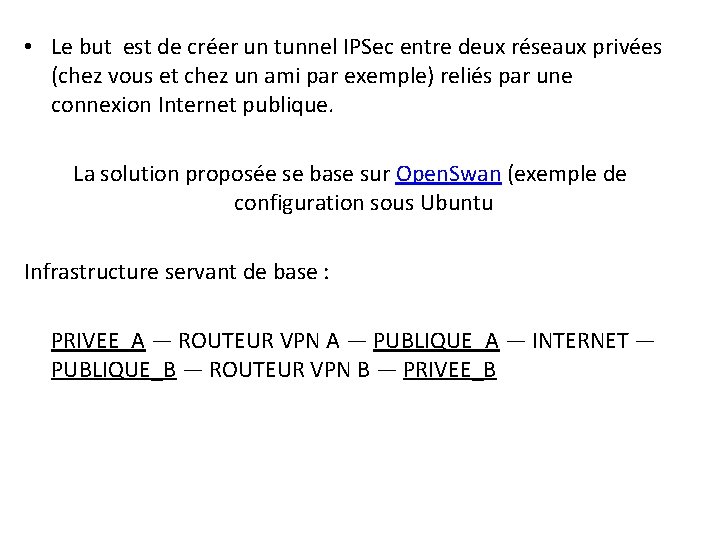 • Le but est de créer un tunnel IPSec entre deux réseaux privées (chez vous et chez un ami par exemple) reliés par une connexion Internet publique.

La solution proposée se base sur OpenSwan (exemple de configuration sous Ubuntu

Infrastructure servant de base :

PRIVEE_A — ROUTEUR VPN A — PUBLIQUE_A — INTERNET — PUBLIQUE_B — ROUTEUR VPN B — PRIVEE_B